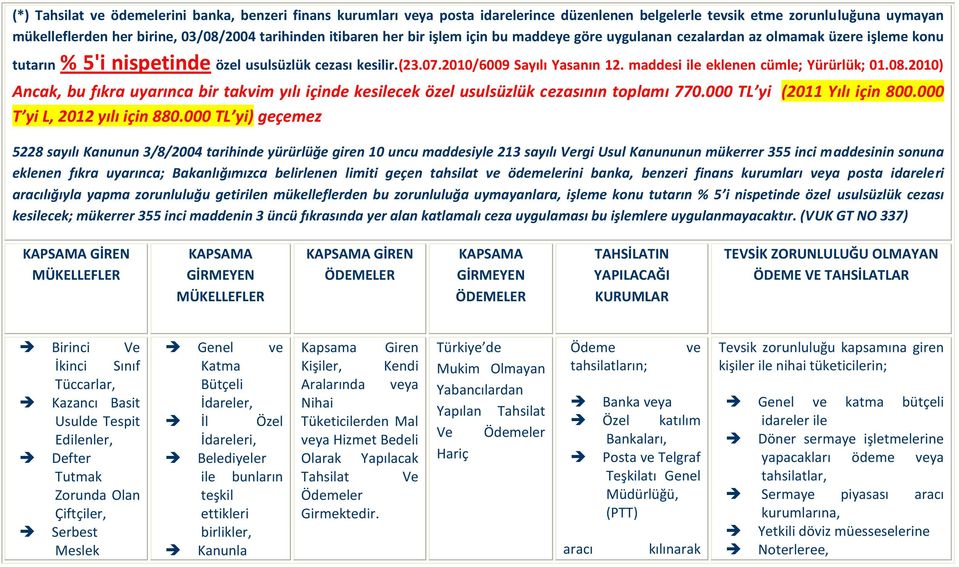 (*) Tahsilat ve ödemelerini banka, benzeri finans kurumları veya posta idarelerince düzenlenen belgelerle tevsik etme zorunluluğuna uymayan mükelleflerden her birine, 03/08/2004 tarihinden itibaren her bir işlem için bu maddeye göre uygulanan cezalardan az olmamak üzere işleme konu tutarın % 5'i nispetinde özel usulsüzlük cezası kesilir.(23.07.2010/6009 Sayılı Yasanın 12. maddesi ile eklenen cümle; Yürürlük; 01.08.2010) Ancak, bu fıkra uyarınca bir takvim yılı içinde kesilecek özel usulsüzlük cezasının toplamı 770.000 TL'yi (2011 Yılı için 800.000 T'yi L, 2012 yılı için 880.000 TL'yi) geçemez

5228 sayılı Kanunun 3/8/2004 tarihinde yürürlüğe giren 10 uncu maddesiyle 213 sayılı Vergi Usul Kanununun mükerrer 355 inci maddesinin sonuna eklenen fıkra uyarınca; Bakanlığımızca belirlenen limiti geçen tahsilat ve ödemelerini banka, benzeri finans kurumları veya posta idareleri aracılığıyla yapma zorunluluğu getirilen mükelleflerden bu zorunluluğa uymayanlara, işleme konu tutarın % 5'i nispetinde özel usulsüzlük cezası kesilecek; mükerrer 355 inci maddenin 3 üncü fıkrasında yer alan katlamalı ceza uygulaması bu işlemlere uygulanmayacaktır. (VUK GT NO 337)

| KAPSAMA GİREN MÜKELLEFLER | KAPSAMA GİRMEYEN MÜKELLEFLER | KAPSAMA GİREN ÖDEMELER | KAPSAMA GİRMEYEN ÖDEMELER | TAHSİLATIN YAPILACAĞI KURUMLAR | TEVSİK ZORUNLULUĞU OLMAYAN ÖDEME VE TAHSİLATLAR |
|---|---|---|---|---|---|
| ➔ Birinci Ve İkinci Sınıf Tüccarlar, ➔ Kazancı Basit Usulde Tespit Edilenler, ➔ Defter Tutmak Zorunda Olan Çiftçiler, ➔ Serbest Meslek | ➔ Genel ve Katma Bütçeli İdareler, ➔ İl Özel İdareleri, ➔ Belediyeler ile bunların teşkil ettikleri birlikler, ➔ Kanunla | Kapsama Giren Kişiler, Kendi Aralarında veya Nihai Tüketicilerden Mal veya Hizmet Bedeli Olarak Yapılacak Tahsilat Ve Ödemeler Girmektedir. | Türkiye'de Mukim Olmayan Yabancılardan Yapılan Tahsilat Ve Ödemeler Hariç | Ödeme ve tahsilatların; ➔ Banka veya ➔ Özel katılım Bankaları, ➔ Posta ve Telgraf Teşkilatı Genel Müdürlüğü, (PTT) aracı kılınarak | Tevsik zorunluluğu kapsamına giren kişiler ile nihai tüketicilerin; ➔ Genel ve katma bütçeli idareler ile ➔ Döner sermaye işletmelerine yapacakları ödeme veya tahsilatlar, ➔ Sermaye piyasası aracı kurumlarına, ➔ Yetkili döviz müesseselerine ➔ Noterleree, |